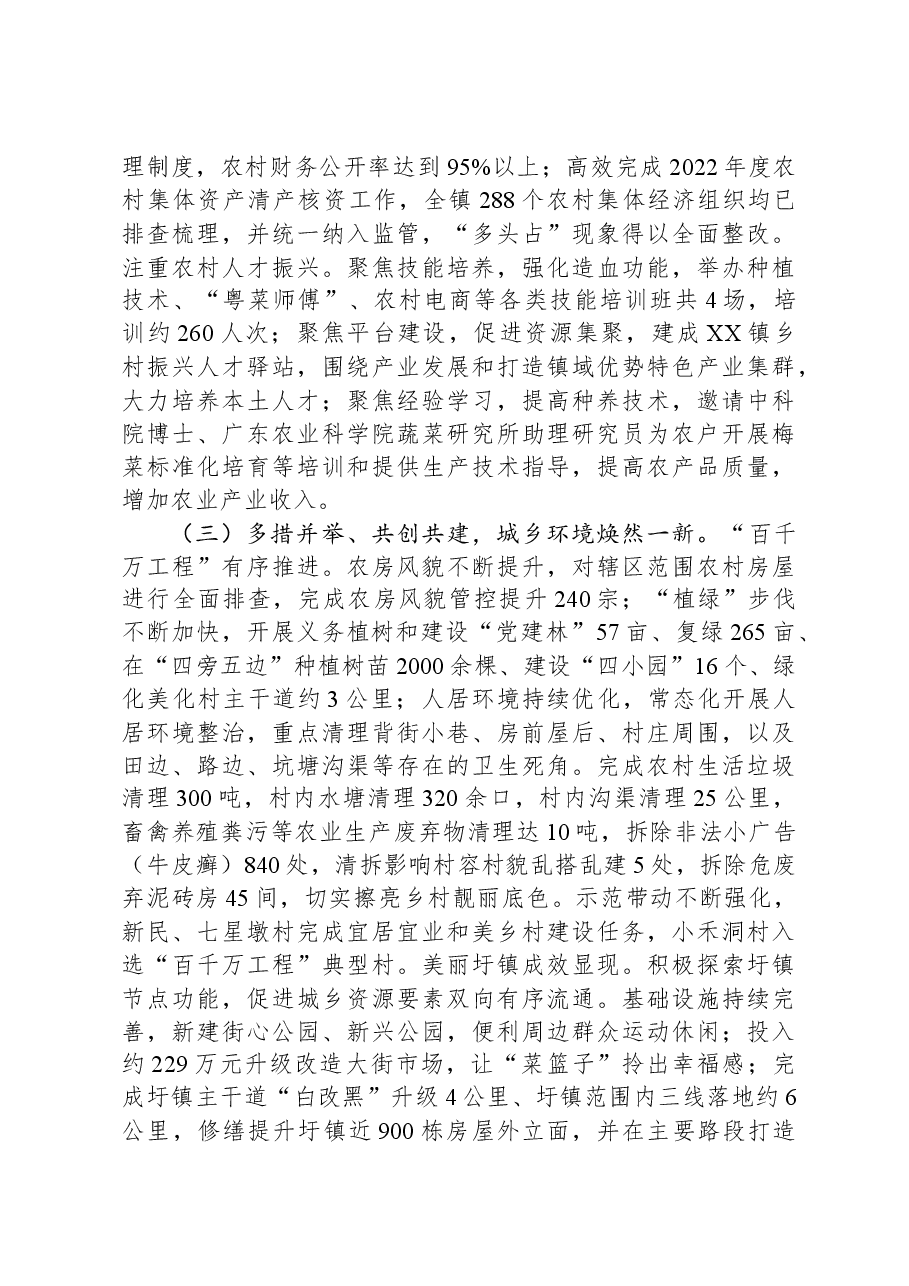 理制度，农村财务公开率达到95%以上；高效完成2022年度农村集体资产清产核资工作，全镇288个农村集体经济组织均已排查梳理，并统一纳入监管，“多头占”现象得以全面整改。注重农村人才振兴。聚焦技能培养，强化造血功能，举办种植技术、“粤菜师傅”、农村电商等各类技能培训班共4场，培训约260人次；聚焦平台建设，促进资源集聚，建成XX镇乡村振兴人才驿站，围绕产业发展和打造镇域优势特色产业集群，大力培养本土人才；聚焦经验学习，提高种养技术，邀请中科院博士、广东农业科学院蔬菜研究所助理研究员为农户开展梅菜标准化培育等培训和提供生产技术指导，提高农产品质量，增加农业产业收入。

（三）多措并举、共创共建，城乡环境焕然一新。“百千万工程”有序推进。农房风貌不断提升，对辖区范围农村房屋进行全面排查，完成农房风貌管控提升240宗；“植绿”步伐不断加快，开展义务植树和建设“党建林”57亩、复绿265亩、在“四旁五边”种植树苗2000余棵、建设“四小园”16个、绿化美化村主干道约3公里；人居环境持续优化，常态化开展人居环境整治，重点清理背街小巷、房前屋后、村庄周围，以及田边、路边、坑塘沟渠等存在的卫生死角。完成农村生活垃圾清理300吨，村内水塘清理320余口，村内沟渠清理25公里，畜禽养殖粪污等农业生产废弃物清理达10吨，拆除非法小广告（牛皮癣）840处，清拆影响村容村貌乱搭乱建5处，拆除危废弃泥砖房45间，切实擦亮乡村靓丽底色。示范带动不断强化，新民、七星墩村完成宜居宜业和美乡村建设任务，小禾洞村入选“百千万工程”典型村。美丽圩镇成效显现。积极探索圩镇节点功能，促进城乡资源要素双向有序流通。基础设施持续完善，新建街心公园、新兴公园，便利周边群众运动休闲；投入约229万元升级改造大街市场，让“菜篮子”拎出幸福感；完成圩镇主干道“白改黑”升级4公里、圩镇范围内三线落地约6公里，修缮提升圩镇近900栋房屋外立面，并在主要路段打造